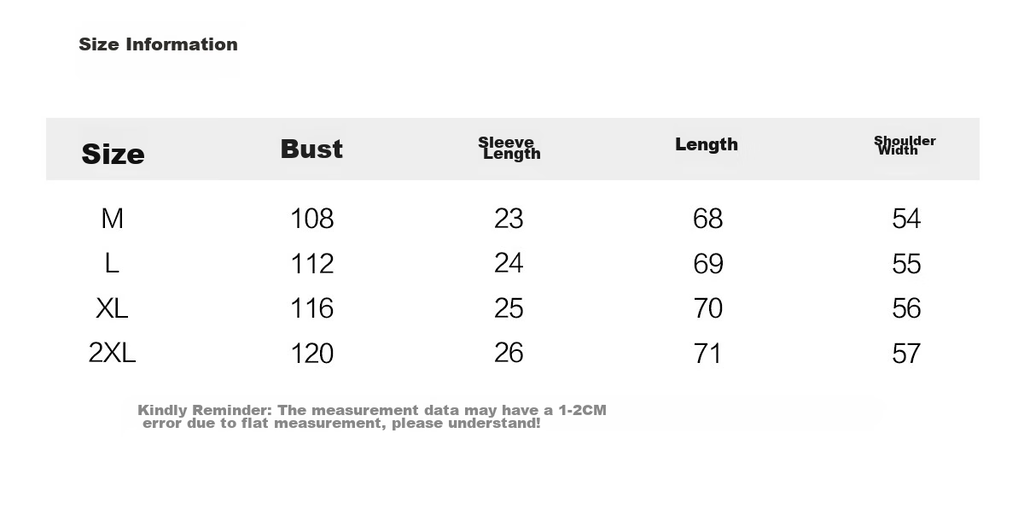 Size Information

| Size | Bust | Sleeve Length | Length | Shoulder Width |
|---|---|---|---|---|
| M | 108 | 23 | 68 | 54 |
| L | 112 | 24 | 69 | 55 |
| XL | 116 | 25 | 70 | 56 |
| 2XL | 120 | 26 | 71 | 57 |

Kindly Reminder: The measurement data may have a 1-2CM error due to flat measurement, please understand!